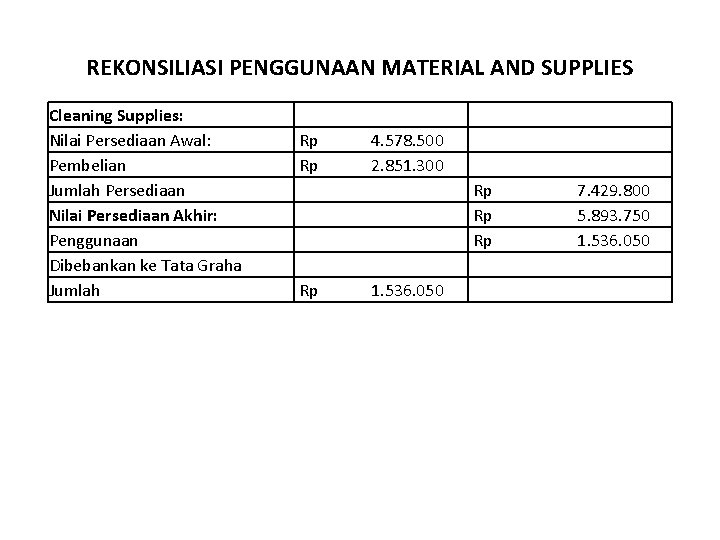 REKONSILIASI PENGGUNAAN MATERIAL AND SUPPLIES

| Cleaning Supplies: | | |
|---|---|---|
| Nilai Persediaan Awal: | Rp 4.578.500 | |
| Pembelian | Rp 2.851.300 | |
| Jumlah Persediaan | | Rp 7.429.800 |
| Nilai Persediaan Akhir: | | Rp 5.893.750 |
| Penggunaan | | Rp 1.536.050 |
| Dibebankan ke Tata Graha | | |
| Jumlah | Rp 1.536.050 | |